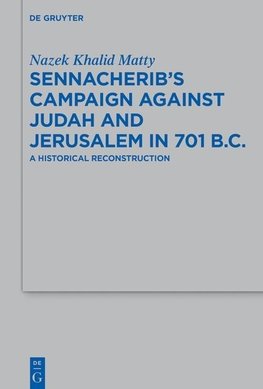 DE GRUYTER

Nazek Khalid Matty

SENNACHERIB'S CAMPAIGN AGAINST JUDAH AND JERUSALEM IN 701 B.C.

A HISTORICAL RECONSTRUCTION

DE G